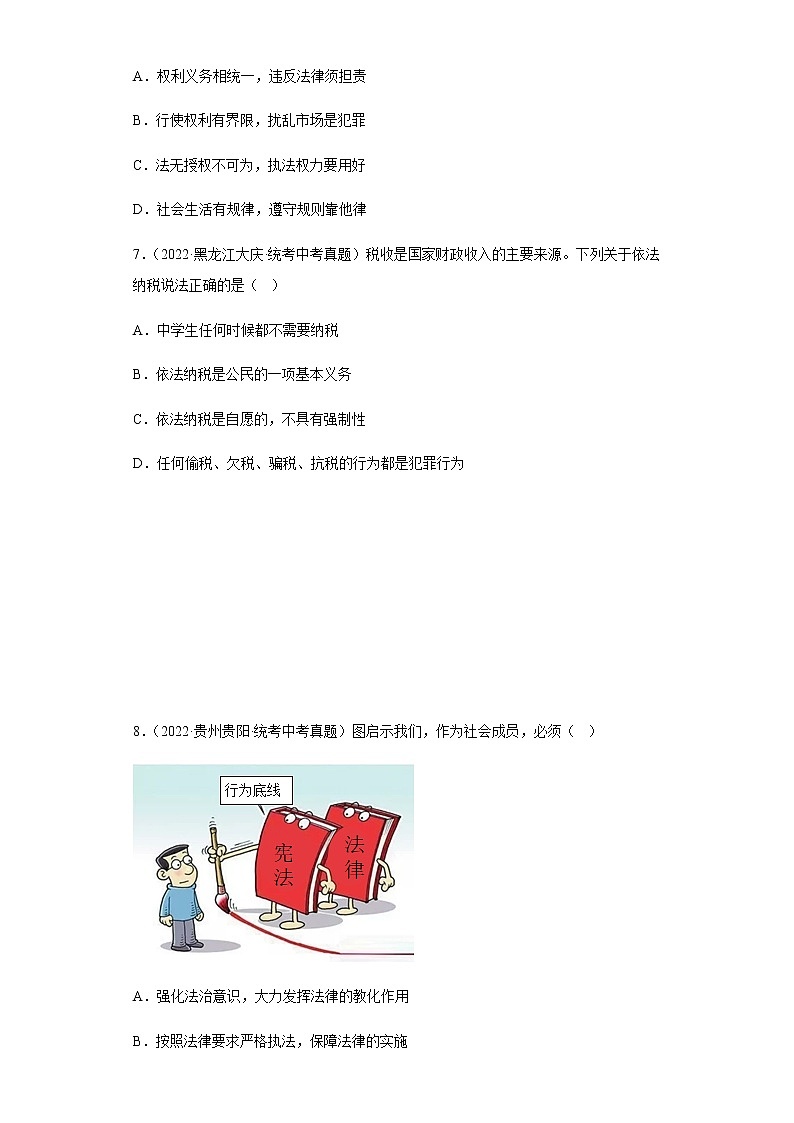 A．权利义务相统一，违反法律须担责

B．行使权利有界限，扰乱市场是犯罪

C．法无授权不可为，执法权力要用好

D．社会生活有规律，遵守规则靠他律

7．（2022·黑龙江大庆·统考中考真题）税收是国家财政收入的主要来源。下列关于依法纳税说法正确的是（　）

A．中学生任何时候都不需要纳税

B．依法纳税是公民的一项基本义务

C．依法纳税是自愿的，不具有强制性

D．任何偷税、欠税、骗税、抗税的行为都是犯罪行为

8．（2022·贵州贵阳·统考中考真题）图启示我们，作为社会成员，必须（　）

行为底线

宪法

法律

A．强化法治意识，大力发挥法律的教化作用

B．按照法律要求严格执法，保障法律的实施